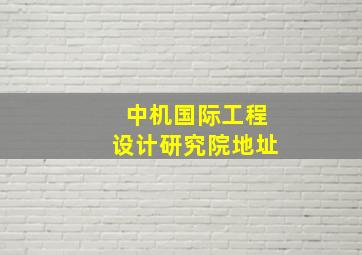 中机国际工程
设计研究院地址